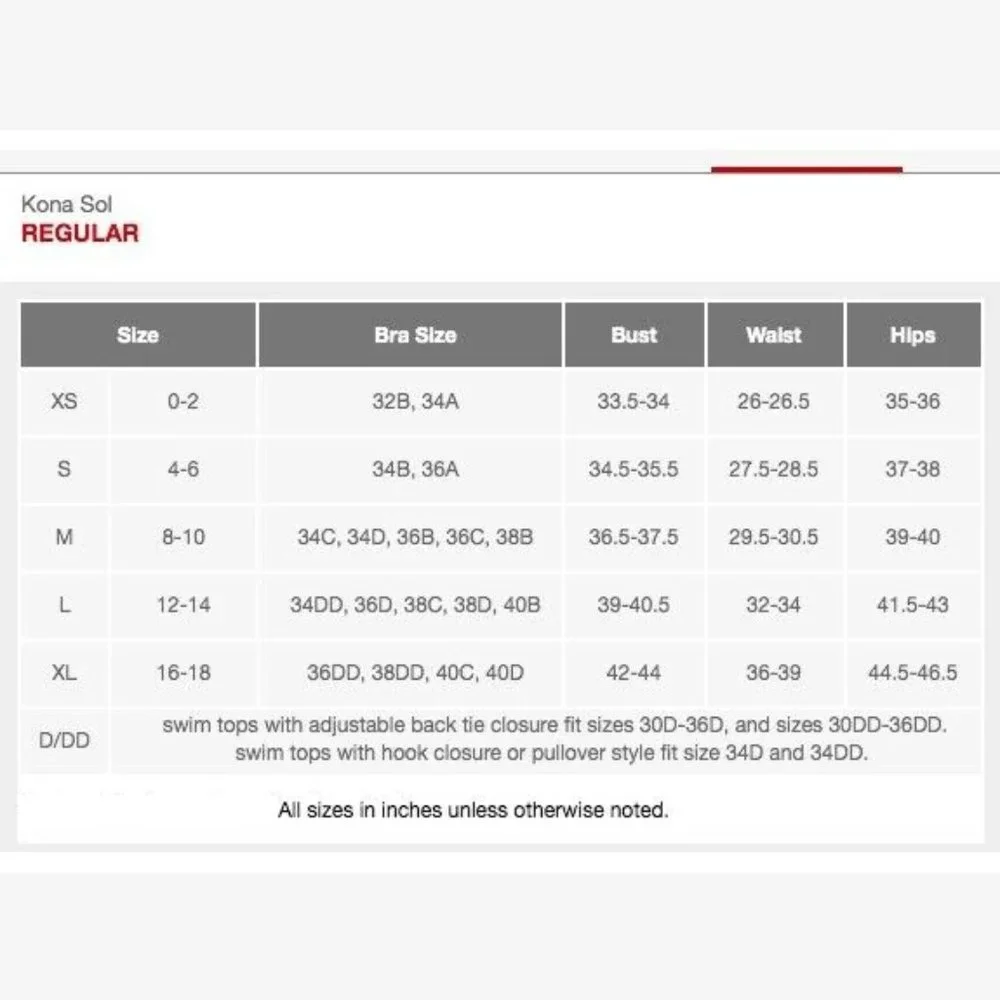 Kona Sol
REGULAR

| Size | | Bra Size | Bust | Waist | Hips |
|---|---|---|---|---|---|
| XS | 0-2 | 32B, 34A | 33.5-34 | 26-26.5 | 35-36 |
| S | 4-6 | 34B, 36A | 34.5-35.5 | 27.5-28.5 | 37-38 |
| M | 8-10 | 34C, 34D, 36B, 36C, 38B | 36.5-37.5 | 29.5-30.5 | 39-40 |
| L | 12-14 | 34DD, 36D, 38C, 38D, 40B | 39-40.5 | 32-34 | 41.5-43 |
| XL | 16-18 | 36DD, 38DD, 40C, 40D | 42-44 | 36-39 | 44.5-46.5 |
| D/DD | swim tops with adjustable back tie closure fit sizes 30D-36D, and sizes 30DD-36DD. swim tops with hook closure or pullover style fit size 34D and 34DD. | | | | |

All sizes in inches unless otherwise noted.